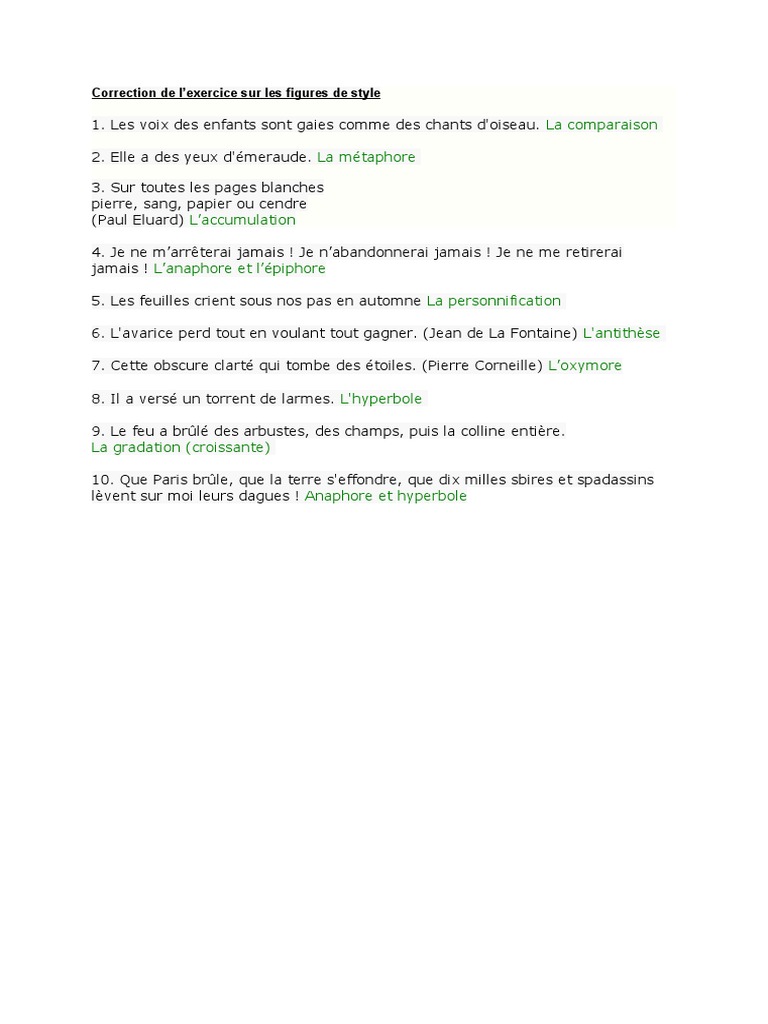 Correction de l'exercice sur les figures de style

1. Les voix des enfants sont gaies comme des chants d'oiseau. La comparaison

2. Elle a des yeux d'émeraude. La métaphore

3. Sur toutes les pages blanches
pierre, sang, papier ou cendre
(Paul Eluard) L'accumulation

4. Je ne m'arrêterai jamais ! Je n'abandonnerai jamais ! Je ne me retirerai jamais ! L'anaphore et l'épiphore

5. Les feuilles crient sous nos pas en automne La personnification

6. L'avarice perd tout en voulant tout gagner. (Jean de La Fontaine) L'antithèse

7. Cette obscure clarté qui tombe des étoiles. (Pierre Corneille) L'oxymore

8. Il a versé un torrent de larmes. L'hyperbole

9. Le feu a brûlé des arbustes, des champs, puis la colline entière.
La gradation (croissante)

10. Que Paris brûle, que la terre s'effondre, que dix milles sbires et spadassins lèvent sur moi leurs dagues ! Anaphore et hyperbole